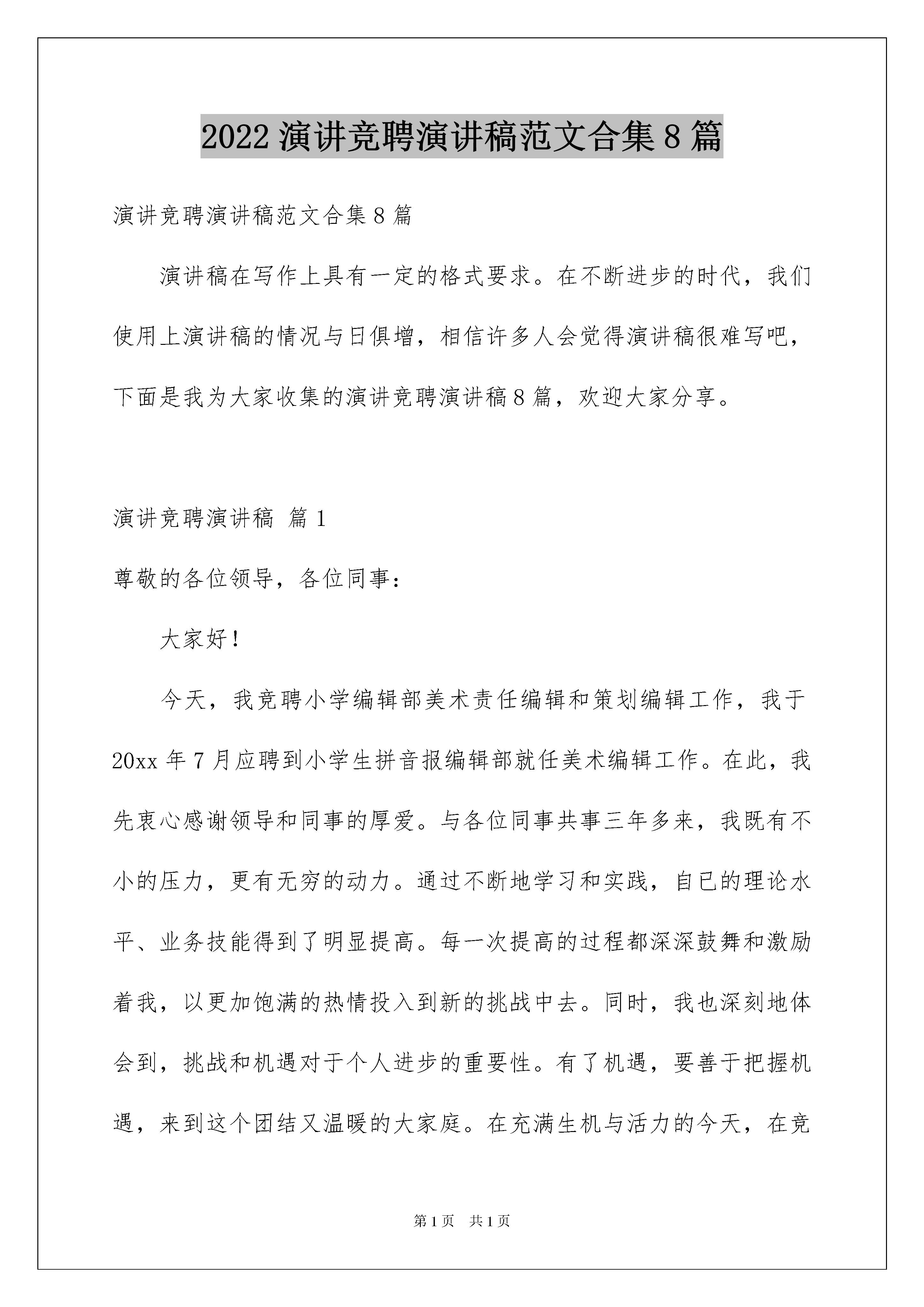 2022 演讲竞聘演讲稿范文合集 8 篇

演讲竞聘演讲稿范文合集 8 篇

演讲稿在写作上具有一定的格式要求。在不断进步的时代，我们使用上演讲稿的情况与日俱增，相信许多人会觉得演讲稿很难写吧，下面是我为大家收集的演讲竞聘演讲稿 8 篇，欢迎大家分享。

演讲竞聘演讲稿 篇 1

尊敬的各位领导，各位同事：

大家好！

今天，我竞聘小学编辑部美术责任编辑和策划编辑工作，我于 20xx 年 7 月应聘到小学生拼音报编辑部就任美术编辑工作。在此，我先衷心感谢领导和同事的厚爱。与各位同事共事三年多来，我既有不小的压力，更有无穷的动力。通过不断地学习和实践，自已的理论水平、业务技能得到了明显提高。每一次提高的过程都深深鼓舞和激励着我，以更加饱满的热情投入到新的挑战中去。同时，我也深刻地体会到，挑战和机遇对于个人进步的重要性。有了机遇，要善于把握机遇，来到这个团结又温暖的大家庭。在充满生机与活力的今天，在竞

第 1 页 共 1 页